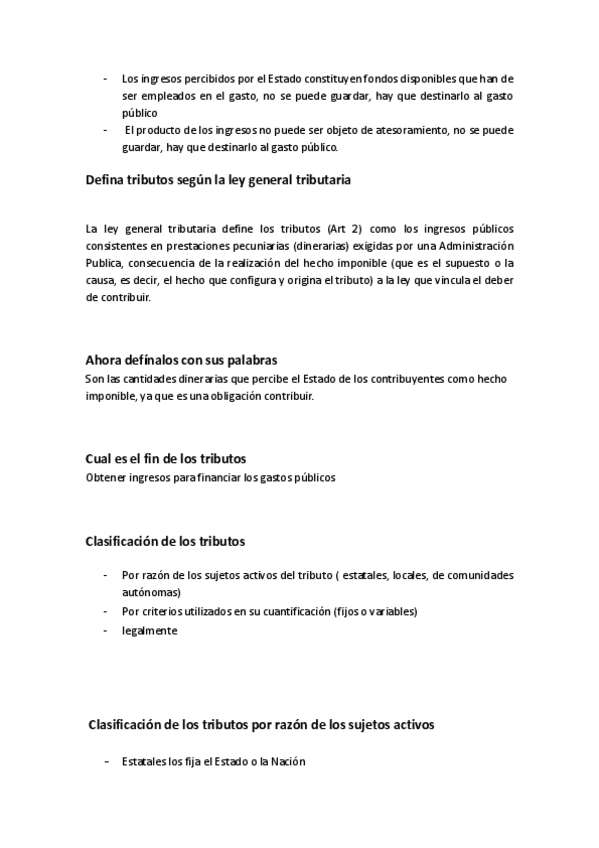 - Los ingresos percibidos por el Estado constituyen fondos disponibles que han de ser empleados en el gasto, no se puede guardar, hay que destinarlo al gasto público
- El producto de los ingresos no puede ser objeto de atesoramiento, no se puede guardar, hay que destinarlo al gasto público.

Defina tributos según la ley general tributaria

La ley general tributaria define los tributos (Art 2) como los ingresos públicos consistentes en prestaciones pecuniarias (dinerarias) exigidas por una Administración Publica, consecuencia de la realización del hecho imponible (que es el supuesto o la causa, es decir, el hecho que configura y origina el tributo) a la ley que vincula el deber de contribuir.

Ahora defínalos con sus palabras
Son las cantidades dinerarias que percibe el Estado de los contribuyentes como hecho imponible, ya que es una obligación contribuir.

Cual es el fin de los tributos
Obtener ingresos para financiar los gastos públicos

Clasificación de los tributos

- Por razón de los sujetos activos del tributo ( estatales, locales, de comunidades autónomas)
- Por criterios utilizados en su cuantificación (fijos o variables)
- legalmente

Clasificación de los tributos por razón de los sujetos activos

- Estatales los fija el Estado o la Nación